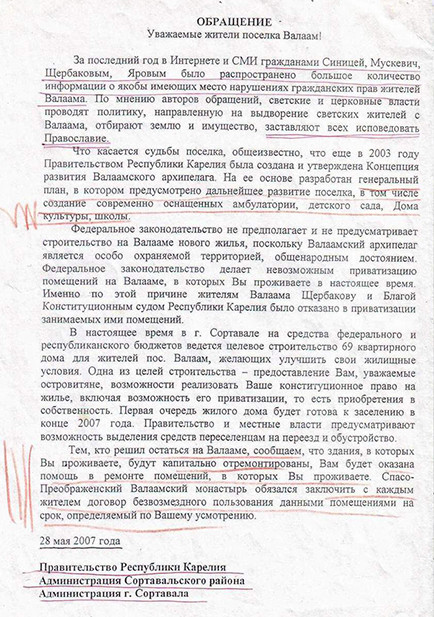 ОБРАЩЕНИЕ
Уважаемые жители поселка Валаам!

За последний год в Интернете и СМИ гражданами Синицей, Мускевич, Щербаковым, Яровым было распространено большое количество информации о якобы имеющих место нарушениях гражданских прав жителей Валаама. По мнению авторов обращений, светские и церковные власти проводят политику, направленную на выдворение светских жителей с Валаама, отбирают землю и имущество, заставляют всех исповедовать Православие.

Что касается судьбы поселка, общеизвестно, что еще в 2003 году Правительством Республики Карелия была создана и утверждена Концепция развития Валаамского архипелага. На ее основе разработан генеральный план, в котором предусмотрено дальнейшее развитие поселка, в том числе создание современно оснащенных амбулатории, детского сада, Дома культуры, школы.

Федеральное законодательство не предполагает и не предусматривает строительство на Валааме нового жилья, поскольку Валаамский архипелаг является особо охраняемой территорией, общенародным достоянием. Федеральное законодательство делает невозможным приватизацию помещений на Валааме, в которых Вы проживаете в настоящее время. Именно по этой причине жителям Валаама Щербакову и Благой Конституционным судом Республики Карелия было отказано в приватизации занимаемых ими помещений.

В настоящее время в г. Сортавале на средства федерального и республиканского бюджетов ведется целевое строительство 69 квартирного дома для жителей пос. Валаам, желающих улучшить свои жилищные условия. Одна из целей строительства – предоставление Вам, уважаемые островитяне, возможности реализовать Ваше конституционное право на жилье, включая возможность его приватизации, то есть приобретения в собственность. Первая очередь жилого дома будет готова к заселению в конце 2007 года. Правительство и местные власти предусматривают возможность выделения средств переселенцам на переезд и обустройство.

Тем, кто решил остаться на Валааме, сообщаем, что здания, в которых Вы проживаете, будут капитально отремонтированы, Вам будет оказана помощь в ремонте помещений, в которых Вы проживаете. Спасо-Преображенский Валаамский монастырь обязался заключить с каждым жителем договор безвозмездного пользования данными помещениями на срок, определяемый по Вашему усмотрению.

28 мая 2007 года

Правительство Республики Карелия
Администрация Сортавальского района
Администрация г. Сортавала